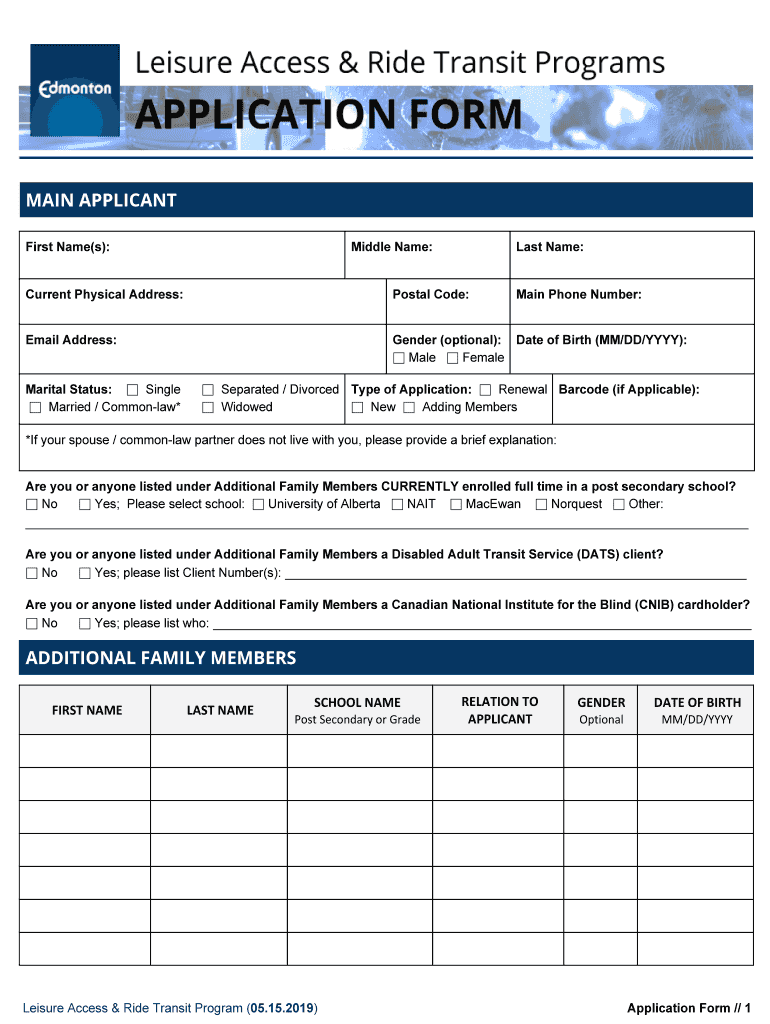 Edmonton

Leisure Access & Ride Transit Programs

APPLICATION FORM

MAIN APPLICANT

First Name(s):
Middle Name:
Last Name:

Current Physical Address:
Postal Code:
Main Phone Number:

Email Address:
Gender (optional): ☐ Male ☐ Female
Date of Birth (MM/DD/YYYY):

Marital Status: ☐ Single ☐ Separated / Divorced ☐ Married / Common-law* ☐ Widowed
Type of Application: ☐ Renewal ☐ New ☐ Adding Members
Barcode (if Applicable):

*If your spouse / common-law partner does not live with you, please provide a brief explanation:

Are you or anyone listed under Additional Family Members CURRENTLY enrolled full time in a post secondary school?
☐ No ☐ Yes; Please select school: ☐ University of Alberta ☐ NAIT ☐ MacEwan ☐ Norquest ☐ Other:

Are you or anyone listed under Additional Family Members a Disabled Adult Transit Service (DATS) client?
☐ No ☐ Yes; please list Client Number(s):

Are you or anyone listed under Additional Family Members a Canadian National Institute for the Blind (CNIB) cardholder?
☐ No ☐ Yes; please list who:

ADDITIONAL FAMILY MEMBERS

| FIRST NAME | LAST NAME | SCHOOL NAME Post Secondary or Grade | RELATION TO APPLICANT | GENDER Optional | DATE OF BIRTH MM/DD/YYYY |
|---|---|---|---|---|---|
| | | | | | |
| | | | | | |
| | | | | | |
| | | | | | |
| | | | | | |
| | | | | | |
| | | | | | |

Leisure Access & Ride Transit Program (05.15.2019)

Application Form // 1